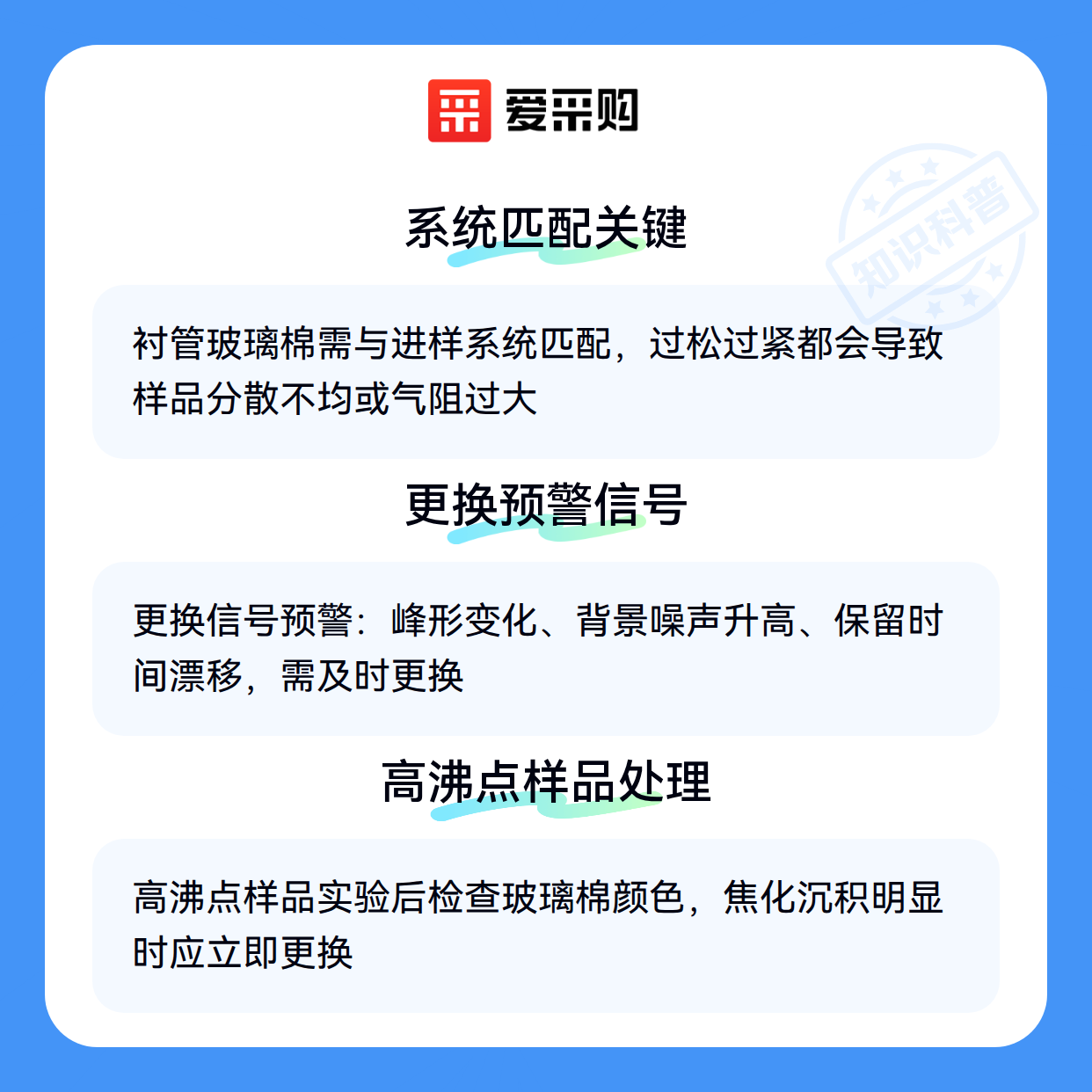 爱采购

系统匹配关键

衬管玻璃棉需与进样系统匹配，过松过紧都会导致样品分散不均或气阻过大

更换预警信号

更换信号预警：峰形变化、背景噪声升高、保留时间漂移，需及时更换

高沸点样品处理

高沸点样品实验后检查玻璃棉颜色，焦化沉积明显时应立即更换

知识科普